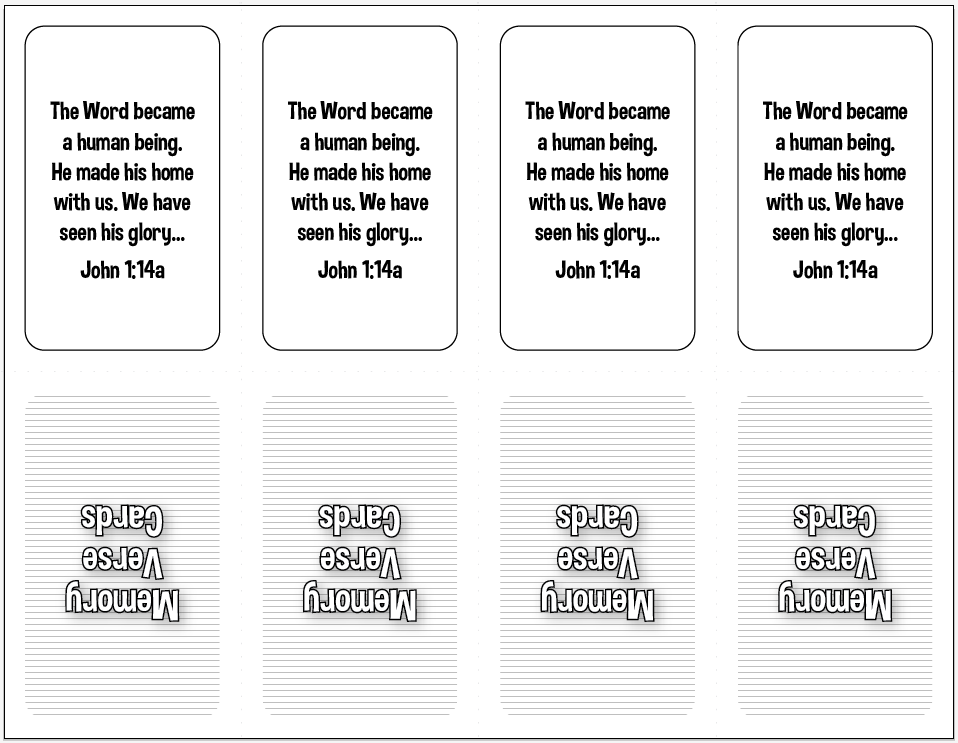 The Word became a human being. He made his home with us. We have seen his glory...

John 1:14a

The Word became a human being. He made his home with us. We have seen his glory...

John 1:14a

The Word became a human being. He made his home with us. We have seen his glory...

John 1:14a

The Word became a human being. He made his home with us. We have seen his glory...

John 1:14a

Memory Verse Cards

Memory Verse Cards

Memory Verse Cards

Memory Verse Cards